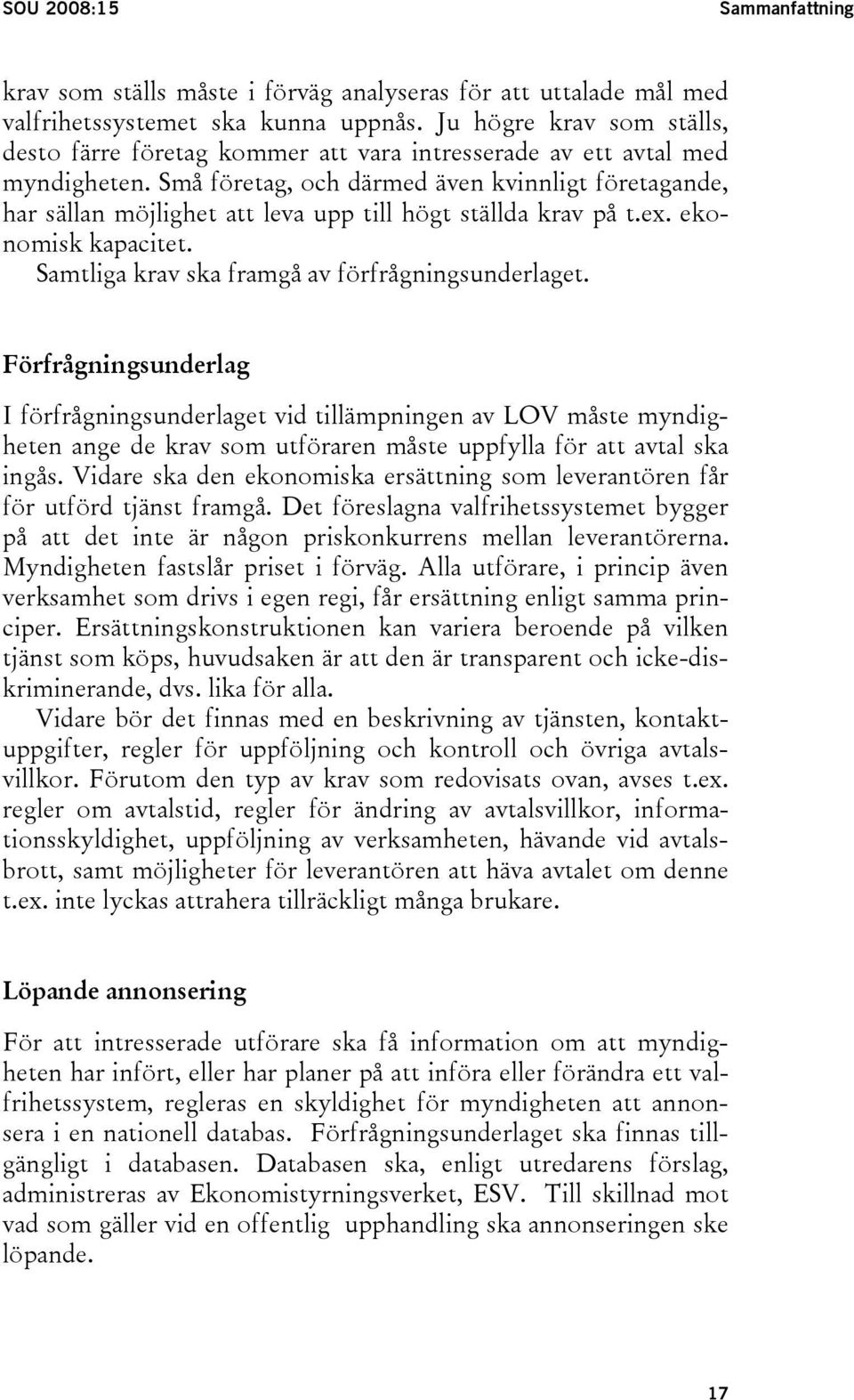 SOU 2008:15

Sammanfattning

krav som ställs måste i förväg analyseras för att uttalade mål med valfrihetssystemet ska kunna uppnås. Ju högre krav som ställs, desto färre företag kommer att vara intresserade av ett avtal med myndigheten. Små företag, och därmed även kvinnligt företagande, har sällan möjlighet att leva upp till högt ställda krav på t.ex. ekonomisk kapacitet.

Samtliga krav ska framgå av förfrågningsunderlaget.

Förfrågningsunderlag

I förfrågningsunderlaget vid tillämpningen av LOV måste myndigheten ange de krav som utföraren måste uppfylla för att avtal ska ingås. Vidare ska den ekonomiska ersättning som leverantören får för utförd tjänst framgå. Det föreslagna valfrihetssystemet bygger på att det inte är någon priskonkurrens mellan leverantörerna. Myndigheten fastslår priset i förväg. Alla utförare, i princip även verksamhet som drivs i egen regi, får ersättning enligt samma principer. Ersättningskonstruktionen kan variera beroende på vilken tjänst som köps, huvudsaken är att den är transparent och icke-diskriminerande, dvs. lika för alla.

Vidare bör det finnas med en beskrivning av tjänsten, kontaktuppgifter, regler för uppföljning och kontroll och övriga avtalsvillkor. Förutom den typ av krav som redovisats ovan, avses t.ex. regler om avtalstid, regler för ändring av avtalsvillkor, informationsskyldighet, uppföljning av verksamheten, hävande vid avtalsbrott, samt möjligheter för leverantören att häva avtalet om denne t.ex. inte lyckas attrahera tillräckligt många brukare.

Löpande annonsering

För att intresserade utförare ska få information om att myndigheten har infört, eller har planer på att införa eller förändra ett valfrihetssystem, regleras en skyldighet för myndigheten att annonsera i en nationell databas. Förfrågningsunderlaget ska finnas tillgängligt i databasen. Databasen ska, enligt utredarens förslag, administreras av Ekonomistyrningsverket, ESV. Till skillnad mot vad som gäller vid en offentlig upphandling ska annonseringen ske löpande.

17